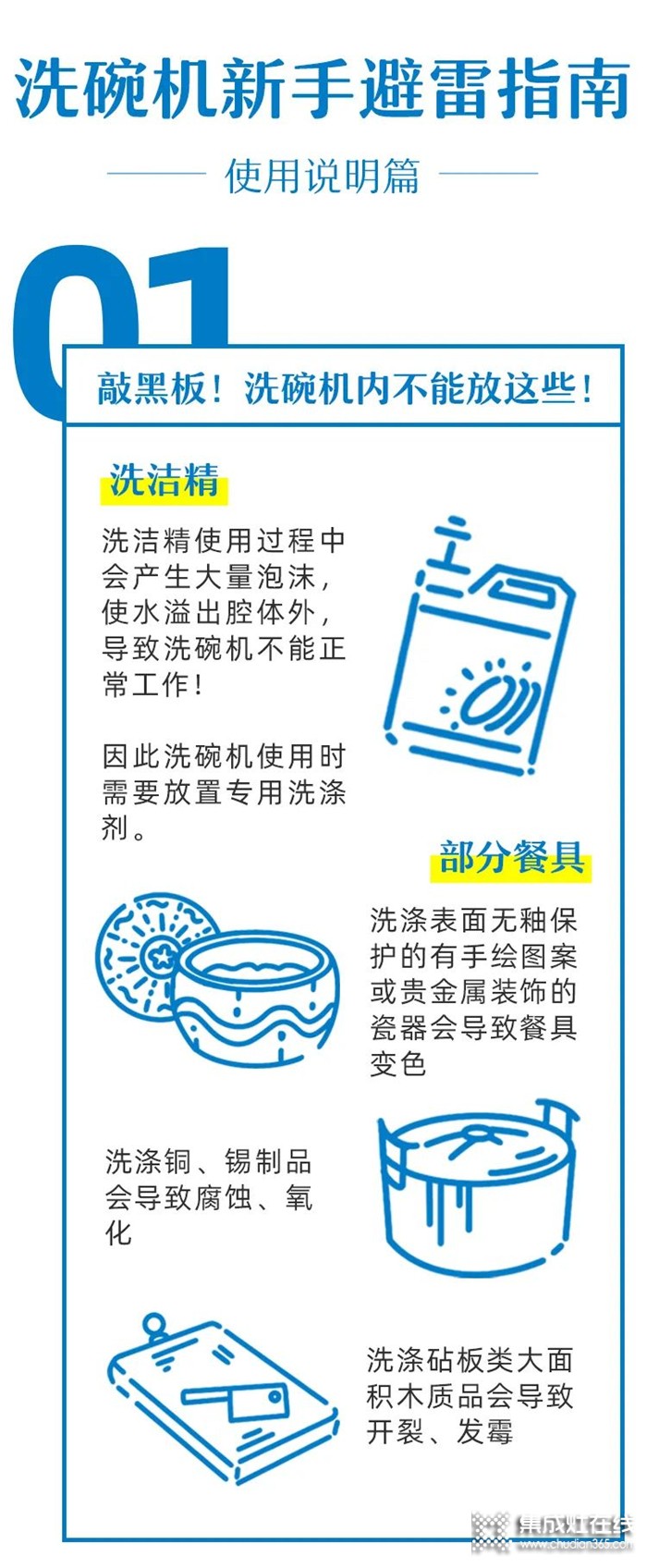 洗碗机新手避雷指南

使用说明篇

01

敲黑板！洗碗机内不能放这些！

洗洁精

洗洁精使用过程中会产生大量泡沫，使水溢出腔体外，导致洗碗机不能正常工作！

因此洗碗机使用时需要放置专用洗涤剂。

部分餐具

洗涤表面无釉保护的有手绘图案或贵金属装饰的瓷器会导致餐具变色

洗涤铜、锡制品会导致腐蚀、氧化

洗涤砧板类大面积木质品会导致开裂、发霉

集成灶在线
www.chudian365.com